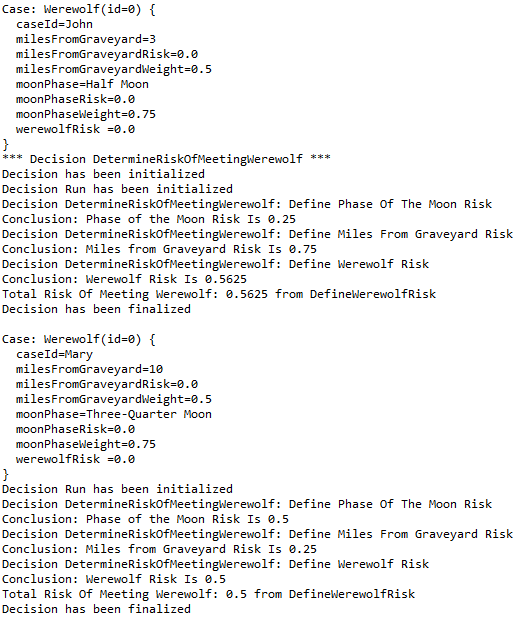 Case: Werewolf(id=0) {
caseId=John
milesFromGraveyard=3
milesFromGraveyardRisk=0.0
milesFromGraveyardWeight=0.5
moonPhase=Half Moon
moonPhaseRisk=0.0
moonPhaseWeight=0.75
werewolfRisk =0.0
}
*** Decision DetermineRiskOfMeetingWerewolf ***
Decision has been initialized
Decision Run has been initialized
Decision DetermineRiskOfMeetingWerewolf: Define Phase Of The Moon Risk
Conclusion: Phase of the Moon Risk Is 0.25
Decision DetermineRiskOfMeetingWerewolf: Define Miles From Graveyard Risk
Conclusion: Miles from Graveyard Risk Is 0.75
Decision DetermineRiskOfMeetingWerewolf: Define Werewolf Risk
Conclusion: Werewolf Risk Is 0.5625
Total Risk Of Meeting Werewolf: 0.5625 from DefineWerewolfRisk
Decision has been finalized

Case: Werewolf(id=0) {
caseId=Mary
milesFromGraveyard=10
milesFromGraveyardRisk=0.0
milesFromGraveyardWeight=0.5
moonPhase=Three-Quarter Moon
moonPhaseRisk=0.0
moonPhaseWeight=0.75
werewolfRisk =0.0
}
Decision Run has been initialized
Decision DetermineRiskOfMeetingWerewolf: Define Phase Of The Moon Risk
Conclusion: Phase of the Moon Risk Is 0.5
Decision DetermineRiskOfMeetingWerewolf: Define Miles From Graveyard Risk
Conclusion: Miles from Graveyard Risk Is 0.25
Decision DetermineRiskOfMeetingWerewolf: Define Werewolf Risk
Conclusion: Werewolf Risk Is 0.5
Total Risk Of Meeting Werewolf: 0.5 from DefineWerewolfRisk
Decision has been finalized